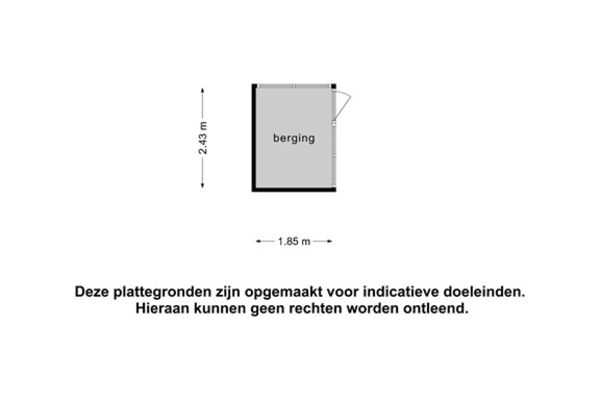 2.43 m

berging

1.85 m

Deze plattegronden zijn opgemaakt voor indicatieve doeleinden. Hieraan kunnen geen rechten worden ontleend.